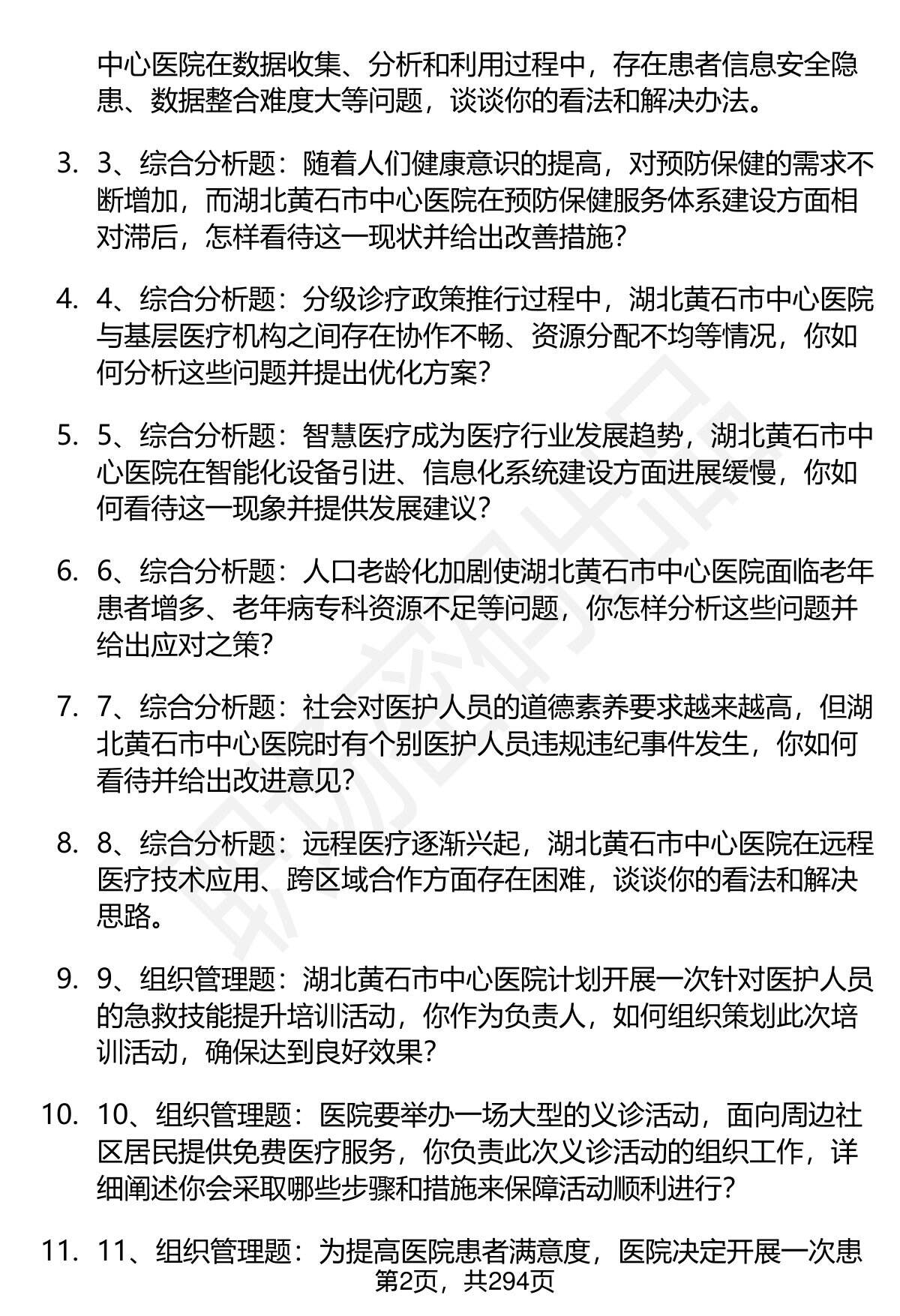 中心医院在数据收集、分析和利用过程中，存在患者信息安全隐患、数据整合难度大等问题，谈谈你的看法和解决办法。

3. 3、综合分析题：随着人们健康意识的提高，对预防保健的需求不断增加，而湖北黄石市中心医院在预防保健服务体系建设方面相对滞后，怎样看待这一现状并给出改善措施？

4. 4、综合分析题：分级诊疗政策推行过程中，湖北黄石市中心医院与基层医疗机构之间存在协作不畅、资源分配不均等情况，你如何分析这些问题并提出优化方案？

5. 5、综合分析题：智慧医疗成为医疗行业发展趋势，湖北黄石市中心医院在智能化设备引进、信息化系统建设方面进展缓慢，你如何看待这一现象并提供发展建议？

6. 6、综合分析题：人口老龄化加剧使湖北黄石市中心医院面临老年患者增多、老年病专科资源不足等问题，你怎样分析这些问题并给出应对之策？

7. 7、综合分析题：社会对医护人员的道德素养要求越来越高，但湖北黄石市中心医院时有个别医护人员违规违纪事件发生，你如何看待并给出改进意见？

8. 8、综合分析题：远程医疗逐渐兴起，湖北黄石市中心医院在远程医疗技术应用、跨区域合作方面存在困难，谈谈你的看法和解决思路。

9. 9、组织管理题：湖北黄石市中心医院计划开展一次针对医护人员的急救技能提升培训活动，你作为负责人，如何组织策划此次培训活动，确保达到良好效果？

10. 10、组织管理题：医院要举办一场大型的义诊活动，面向周边社区居民提供免费医疗服务，你负责此次义诊活动的组织工作，详细阐述你会采取哪些步骤和措施来保障活动顺利进行？

11. 11、组织管理题：为提高医院患者满意度，医院决定开展一次患

第2页，共294页